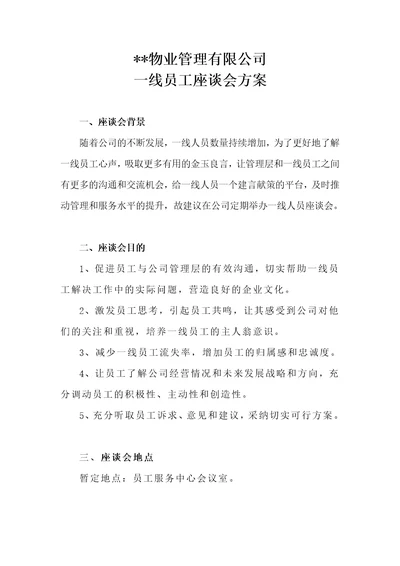 **物业管理有限公司
一线员工座谈会方案

一、座谈会背景

随着公司的不断发展，一线人员数量持续增加，为了更好地了解一线员工心声，吸取更多有用的金玉良言，让管理层和一线员工之间有更多的沟通和交流机会，给一线人员一个建言献策的平台，及时推动管理和服务水平的提升，故建议在公司定期举办一线人员座谈会。

二、座谈会目的

1、促进员工与公司管理层的有效沟通，切实帮助一线员工解决工作中的实际问题，营造良好的企业文化。

2、激发员工思考，引起员工共鸣，让其感受到公司对他们的关注和重视，培养一线员工的主人翁意识。

3、减少一线员工流失率，增加员工的归属感和忠诚度。

4、让员工了解公司经营情况和未来发展战略和方向，充分调动员工的积极性、主动性和创造性。

5、充分听取员工诉求、意见和建议，采纳切实可行方案。

三、座谈会地点

暂定地点：员工服务中心会议室。